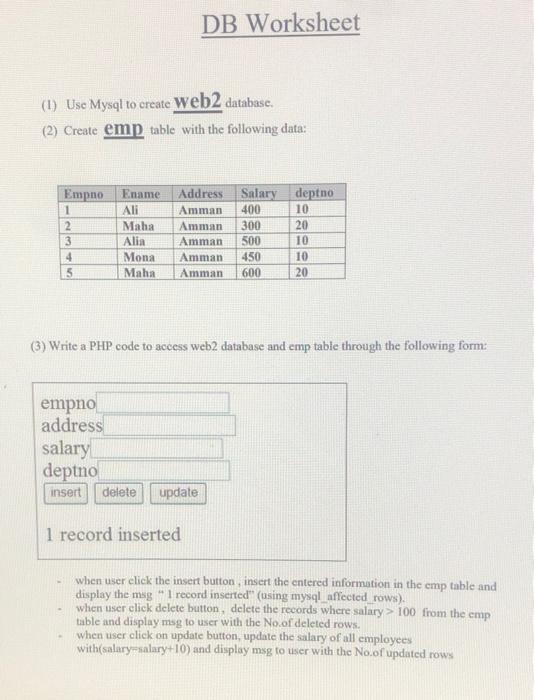 DB Worksheet

(1) Use Mysql to create web2 database.

(2) Create emp table with the following data:

| Empno | Ename | Address | Salary | deptno |
|---|---|---|---|---|
| 1 | Ali | Amman | 400 | 10 |
| 2 | Maha | Amman | 300 | 20 |
| 3 | Alia | Amman | 500 | 10 |
| 4 | Mona | Amman | 450 | 10 |
| 5 | Maha | Amman | 600 | 20 |

(3) Write a PHP code to access web2 database and emp table through the following form:

empno
address
salary
deptno
insert delete update

1 record inserted

- when user click the insert button , insert the entered information in the emp table and display the msg " 1 record inserted" (using mysql_affected_rows).
- when user click delete button , delete the records where salary > 100 from the emp table and display msg to user with the No.of deleted rows.
- when user click on update button, update the salary of all employees with(salary=salary+10) and display msg to user with the No.of updated rows